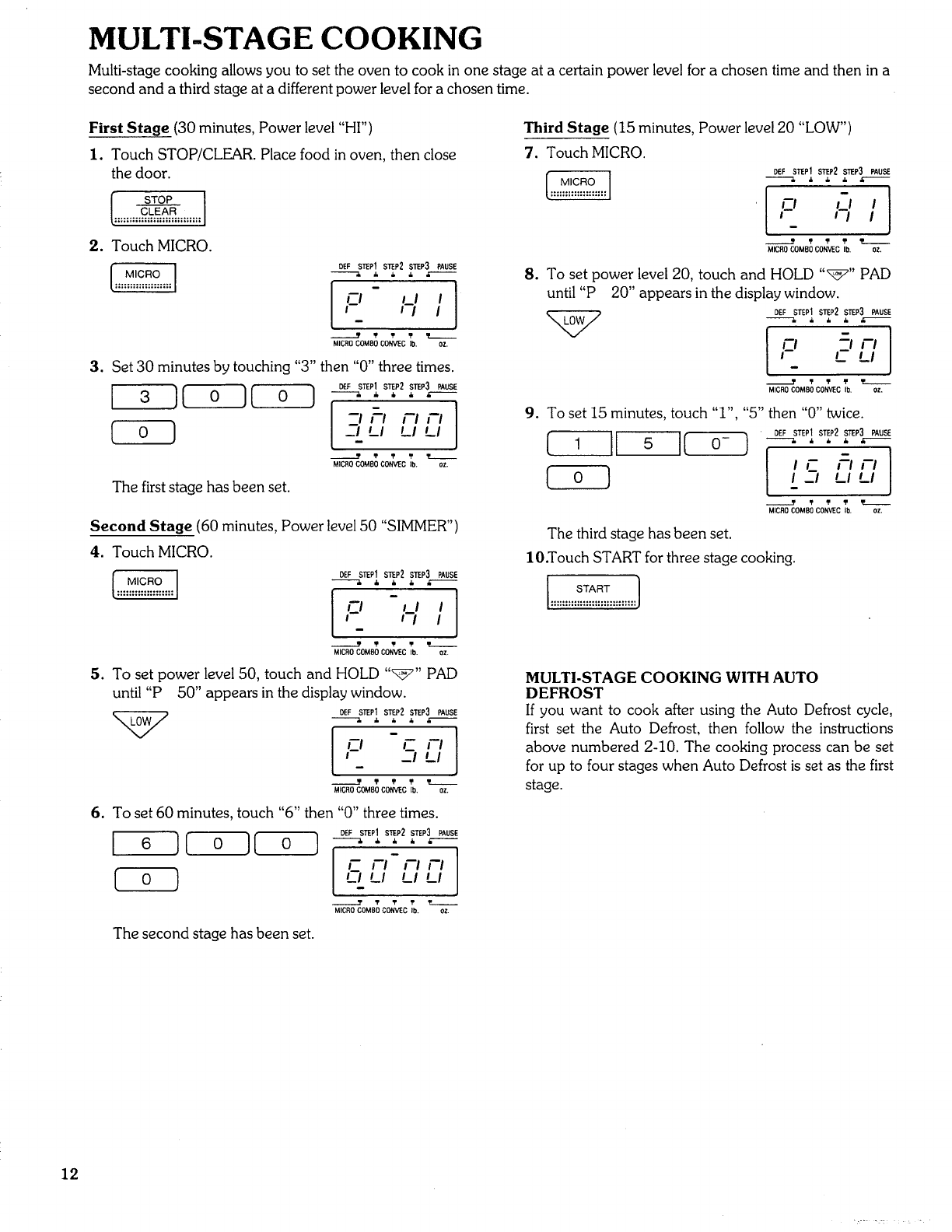 MULTI-STAGE COOKING

Multi-stage cooking allows you to set the oven to cook in one stage at a certain power level for a chosen time and then in a second and a third stage at a different power level for a chosen time.

First Stage (30 minutes, Power level "HI")

1. Touch STOP/CLEAR. Place food in oven, then close the door.

STOP CLEAR

2. Touch MICRO.

MICRO

DEF STEP1 STEP2 STEP3 PAUSE

P HI

MICRO COMBO CONVEC lb. oz.

3. Set 30 minutes by touching "3" then "0" three times.

3 0 0 0

DEF STEP1 STEP2 STEP3 PAUSE

30 00

MICRO COMBO CONVEC lb. oz.

The first stage has been set.

Second Stage (60 minutes, Power level 50 "SIMMER")

4. Touch MICRO.

MICRO

DEF STEP1 STEP2 STEP3 PAUSE

P HI

MICRO COMBO CONVEC lb. oz.

5. To set power level 50, touch and HOLD "LOW" PAD until "P 50" appears in the display window.

LOW

DEF STEP1 STEP2 STEP3 PAUSE

P 50

MICRO COMBO CONVEC lb. oz.

6. To set 60 minutes, touch "6" then "0" three times.

6 0 0 0

DEF STEP1 STEP2 STEP3 PAUSE

60 00

MICRO COMBO CONVEC lb. oz.

The second stage has been set.

Third Stage (15 minutes, Power level 20 "LOW")

7. Touch MICRO.

MICRO

DEF STEP1 STEP2 STEP3 PAUSE

P HI

MICRO COMBO CONVEC lb. oz.

8. To set power level 20, touch and HOLD "LOW" PAD until "P 20" appears in the display window.

LOW

DEF STEP1 STEP2 STEP3 PAUSE

P 20

MICRO COMBO CONVEC lb. oz.

9. To set 15 minutes, touch "1", "5" then "0" twice.

1 5 0 0

DEF STEP1 STEP2 STEP3 PAUSE

15 00

MICRO COMBO CONVEC lb. oz.

The third stage has been set.

10.Touch START for three stage cooking.

START

MULTI-STAGE COOKING WITH AUTO DEFROST

If you want to cook after using the Auto Defrost cycle, first set the Auto Defrost, then follow the instructions above numbered 2-10. The cooking process can be set for up to four stages when Auto Defrost is set as the first stage.

12